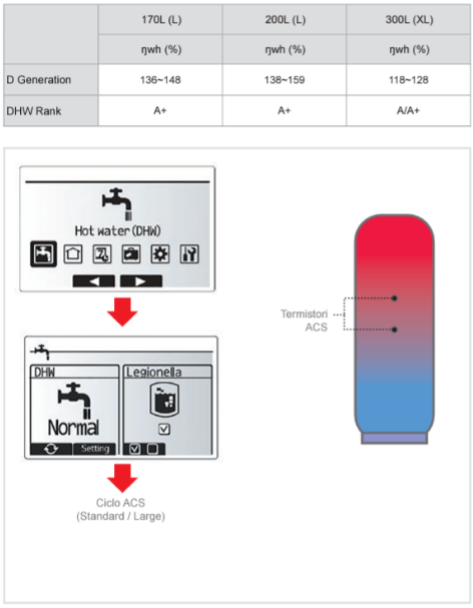 | | 170L (L) | 200L (L) | 300L (XL) |
|---|---|---|---|
| | ηwh (%) | ηwh (%) | ηwh (%) |
| D Generation | 136~148 | 138~159 | 118~128 |
| DHW Rank | A+ | A+ | A/A+ |

Hot water (DHW)

DHW

Normal

Setting

Legionella

Ciclo ACS
(Standard / Large)

Termistori
ACS